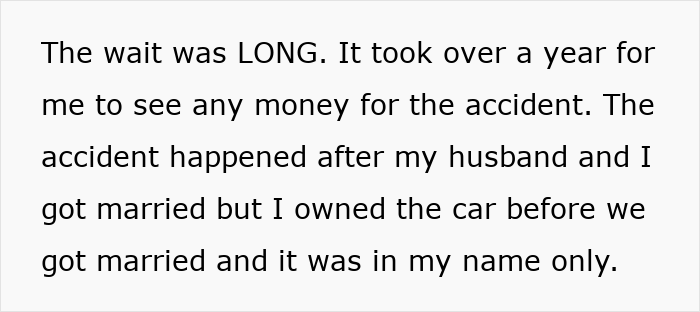 The wait was LONG. It took over a year for me to see any money for the accident. The accident happened after my husband and I got married but I owned the car before we got married and it was in my name only.